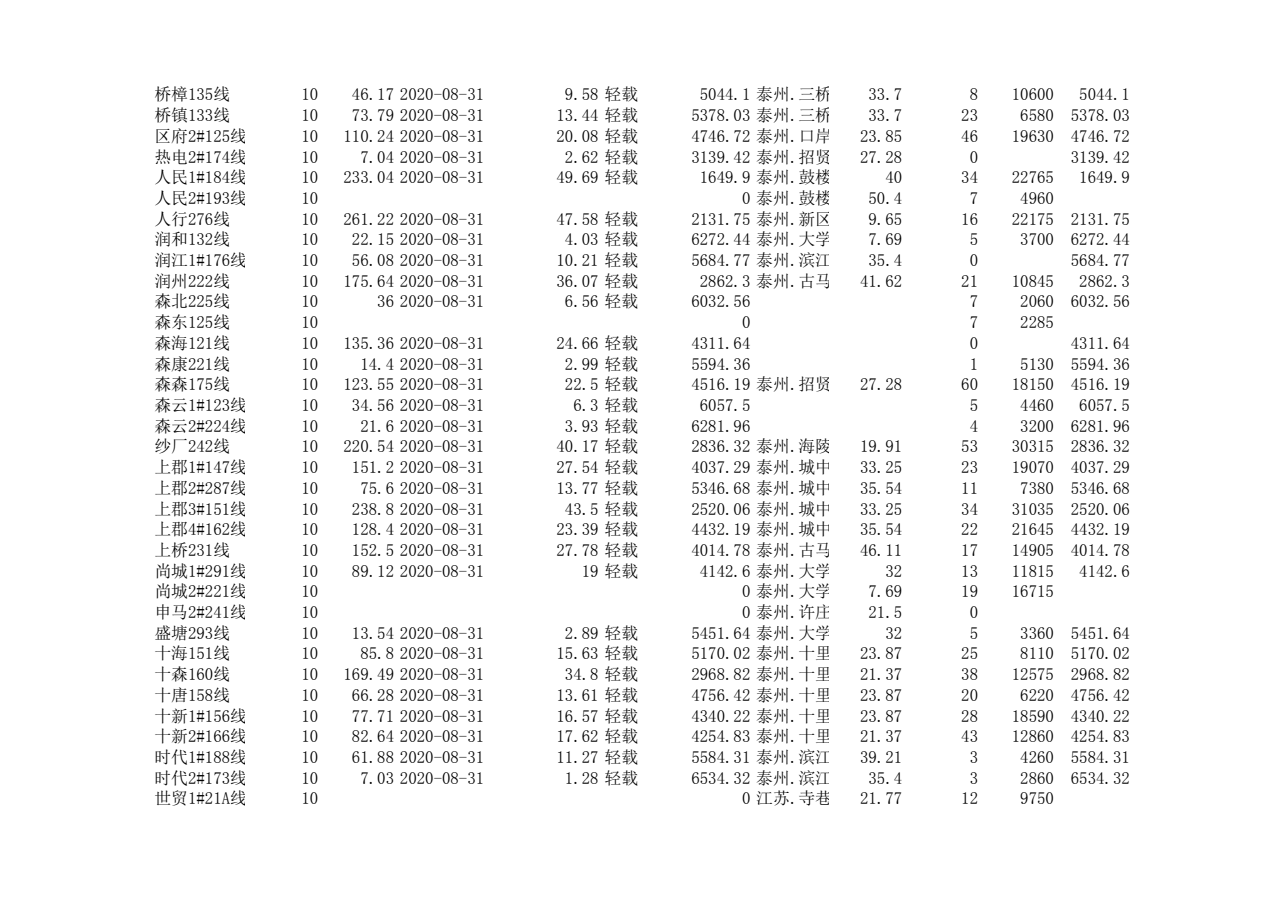 | 桥樟135线 | 10 | 46.17 | 2020-08-31 | 9.58 | 轻载 | 5044.1 | 泰州.三桥 | 33.7 | 8 | 10600 | 5044.1 |
|---|---|---|---|---|---|---|---|---|---|---|---|
| 桥镇133线 | 10 | 73.79 | 2020-08-31 | 13.44 | 轻载 | 5378.03 | 泰州.三桥 | 33.7 | 23 | 6580 | 5378.03 |
| 区府2#125线 | 10 | 110.24 | 2020-08-31 | 20.08 | 轻载 | 4746.72 | 泰州.口岸 | 23.85 | 46 | 19630 | 4746.72 |
| 热电2#174线 | 10 | 7.04 | 2020-08-31 | 2.62 | 轻载 | 3139.42 | 泰州.招贤 | 27.28 | 0 | | 3139.42 |
| 人民1#184线 | 10 | 233.04 | 2020-08-31 | 49.69 | 轻载 | 1649.9 | 泰州.鼓楼 | 40 | 34 | 22765 | 1649.9 |
| 人民2#193线 | 10 | | | | | 0 | 泰州.鼓楼 | 50.4 | 7 | 4960 | |
| 人行276线 | 10 | 261.22 | 2020-08-31 | 47.58 | 轻载 | 2131.75 | 泰州.新区 | 9.65 | 16 | 22175 | 2131.75 |
| 润和132线 | 10 | 22.15 | 2020-08-31 | 4.03 | 轻载 | 6272.44 | 泰州.大学 | 7.69 | 5 | 3700 | 6272.44 |
| 润江1#176线 | 10 | 56.08 | 2020-08-31 | 10.21 | 轻载 | 5684.77 | 泰州.滨江 | 35.4 | 0 | | 5684.77 |
| 润州222线 | 10 | 175.64 | 2020-08-31 | 36.07 | 轻载 | 2862.3 | 泰州.古马 | 41.62 | 21 | 10845 | 2862.3 |
| 森北225线 | 10 | 36 | 2020-08-31 | 6.56 | 轻载 | 6032.56 | | | 7 | 2060 | 6032.56 |
| 森东125线 | 10 | | | | | 0 | | | 7 | 2285 | |
| 森海121线 | 10 | 135.36 | 2020-08-31 | 24.66 | 轻载 | 4311.64 | | | 0 | | 4311.64 |
| 森康221线 | 10 | 14.4 | 2020-08-31 | 2.99 | 轻载 | 5594.36 | | | 1 | 5130 | 5594.36 |
| 森森175线 | 10 | 123.55 | 2020-08-31 | 22.5 | 轻载 | 4516.19 | 泰州.招贤 | 27.28 | 60 | 18150 | 4516.19 |
| 森云1#123线 | 10 | 34.56 | 2020-08-31 | 6.3 | 轻载 | 6057.5 | | | 5 | 4460 | 6057.5 |
| 森云2#224线 | 10 | 21.6 | 2020-08-31 | 3.93 | 轻载 | 6281.96 | | | 4 | 3200 | 6281.96 |
| 纱厂242线 | 10 | 220.54 | 2020-08-31 | 40.17 | 轻载 | 2836.32 | 泰州.海陵 | 19.91 | 53 | 30315 | 2836.32 |
| 上郡1#147线 | 10 | 151.2 | 2020-08-31 | 27.54 | 轻载 | 4037.29 | 泰州.城中 | 33.25 | 23 | 19070 | 4037.29 |
| 上郡2#287线 | 10 | 75.6 | 2020-08-31 | 13.77 | 轻载 | 5346.68 | 泰州.城中 | 35.54 | 11 | 7380 | 5346.68 |
| 上郡3#151线 | 10 | 238.8 | 2020-08-31 | 43.5 | 轻载 | 2520.06 | 泰州.城中 | 33.25 | 34 | 31035 | 2520.06 |
| 上郡4#162线 | 10 | 128.4 | 2020-08-31 | 23.39 | 轻载 | 4432.19 | 泰州.城中 | 35.54 | 22 | 21645 | 4432.19 |
| 上桥231线 | 10 | 152.5 | 2020-08-31 | 27.78 | 轻载 | 4014.78 | 泰州.古马 | 46.11 | 17 | 14905 | 4014.78 |
| 尚城1#291线 | 10 | 89.12 | 2020-08-31 | 19 | 轻载 | 4142.6 | 泰州.大学 | 32 | 13 | 11815 | 4142.6 |
| 尚城2#221线 | 10 | | | | | 0 | 泰州.大学 | 7.69 | 19 | 16715 | |
| 申马2#241线 | 10 | | | | | 0 | 泰州.许庄 | 21.5 | 0 | | |
| 盛塘293线 | 10 | 13.54 | 2020-08-31 | 2.89 | 轻载 | 5451.64 | 泰州.大学 | 32 | 5 | 3360 | 5451.64 |
| 十海151线 | 10 | 85.8 | 2020-08-31 | 15.63 | 轻载 | 5170.02 | 泰州.十里 | 23.87 | 25 | 8110 | 5170.02 |
| 十森160线 | 10 | 169.49 | 2020-08-31 | 34.8 | 轻载 | 2968.82 | 泰州.十里 | 21.37 | 38 | 12575 | 2968.82 |
| 十唐158线 | 10 | 66.28 | 2020-08-31 | 13.61 | 轻载 | 4756.42 | 泰州.十里 | 23.87 | 20 | 6220 | 4756.42 |
| 十新1#156线 | 10 | 77.71 | 2020-08-31 | 16.57 | 轻载 | 4340.22 | 泰州.十里 | 23.87 | 28 | 18590 | 4340.22 |
| 十新2#166线 | 10 | 82.64 | 2020-08-31 | 17.62 | 轻载 | 4254.83 | 泰州.十里 | 21.37 | 43 | 12860 | 4254.83 |
| 时代1#188线 | 10 | 61.88 | 2020-08-31 | 11.27 | 轻载 | 5584.31 | 泰州.滨江 | 39.21 | 3 | 4260 | 5584.31 |
| 时代2#173线 | 10 | 7.03 | 2020-08-31 | 1.28 | 轻载 | 6534.32 | 泰州.滨江 | 35.4 | 3 | 2860 | 6534.32 |
| 世贸1#21A线 | 10 | | | | | 0 | 江苏.寺巷 | 21.77 | 12 | 9750 | |